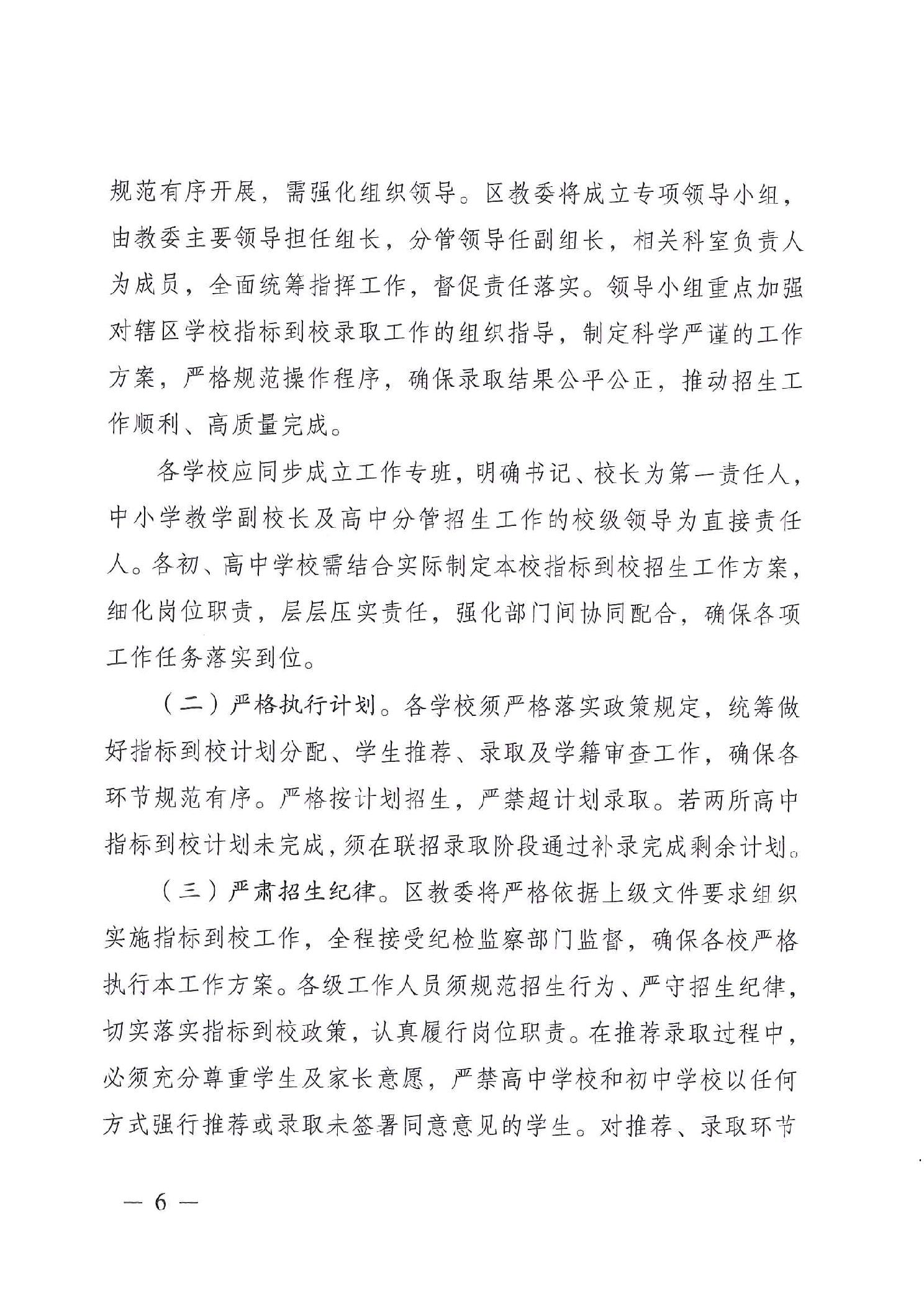 规范有序开展，需强化组织领导。区教委将成立专项领导小组，由教委主要领导担任组长，分管领导任副组长，相关科室负责人为成员，全面统筹指挥工作，督促责任落实。领导小组重点加强对辖区学校指标到校录取工作的组织指导，制定科学严谨的工作方案，严格规范操作程序，确保录取结果公平公正，推动招生工作顺利、高质量完成。

各学校应同步成立工作专班，明确书记、校长为第一责任人，中小学教学副校长及高中分管招生工作的校级领导为直接责任人。各初、高中学校需结合实际制定本校指标到校招生工作方案，细化岗位职责，层层压实责任，强化部门间协同配合，确保各项工作任务落实到位。

（二）严格执行计划。各学校须严格落实政策规定，统筹做好指标到校计划分配、学生推荐、录取及学籍审查工作，确保各环节规范有序。严格按计划招生，严禁超计划录取。若两所高中指标到校计划未完成，须在联招录取阶段通过补录完成剩余计划。

（三）严肃招生纪律。区教委将严格依据上级文件要求组织实施指标到校工作，全程接受纪检监察部门监督，确保各校严格执行本工作方案。各级工作人员须规范招生行为、严守招生纪律，切实落实指标到校政策，认真履行岗位职责。在推荐录取过程中，必须充分尊重学生及家长意愿，严禁高中学校和初中学校以任何方式强行推荐或录取未签署同意意见的学生。对推荐、录取环节

— 6 —